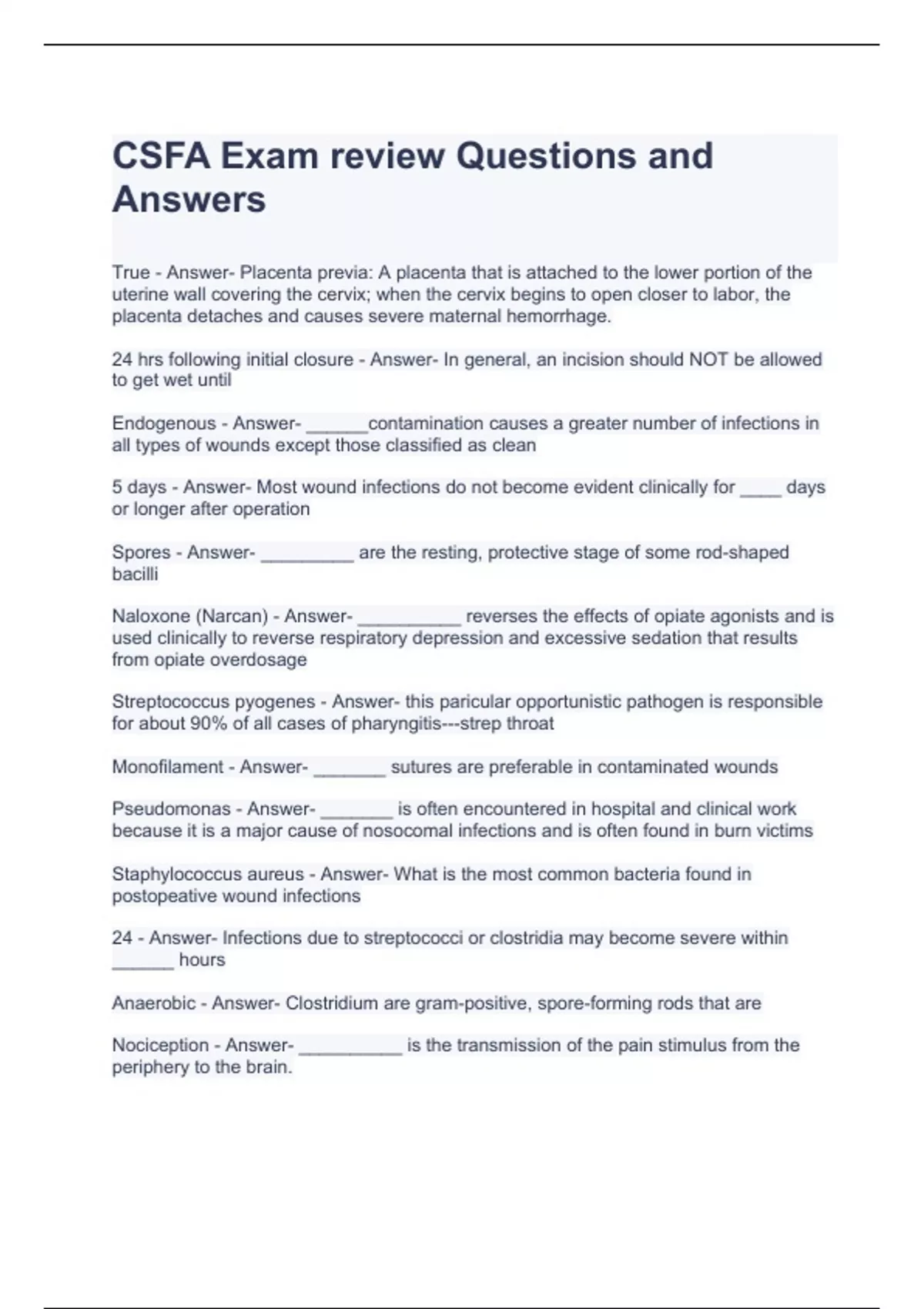 CSFA Exam review Questions and Answers

True - Answer- Placenta previa: A placenta that is attached to the lower portion of the uterine wall covering the cervix; when the cervix begins to open closer to labor, the placenta detaches and causes severe maternal hemorrhage.

24 hrs following initial closure - Answer- In general, an incision should NOT be allowed to get wet until

Endogenous - Answer- ______contamination causes a greater number of infections in all types of wounds except those classified as clean

5 days - Answer- Most wound infections do not become evident clinically for ____ days or longer after operation

Spores - Answer- _________ are the resting, protective stage of some rod-shaped bacilli

Naloxone (Narcan) - Answer- __________ reverses the effects of opiate agonists and is used clinically to reverse respiratory depression and excessive sedation that results from opiate overdosage

Streptococcus pyogenes - Answer- this paricular opportunistic pathogen is responsible for about 90% of all cases of pharyngitis---strep throat

Monofilament - Answer- _______ sutures are preferable in contaminated wounds

Pseudomonas - Answer- _______ is often encountered in hospital and clinical work because it is a major cause of nosocomal infections and is often found in burn victims

Staphylococcus aureus - Answer- What is the most common bacteria found in postopeative wound infections

24 - Answer- Infections due to streptococci or clostridia may become severe within ______ hours

Anaerobic - Answer- Clostridium are gram-positive, spore-forming rods that are

Nociception - Answer- __________ is the transmission of the pain stimulus from the periphery to the brain.